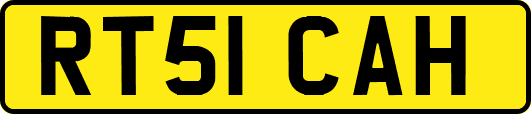 RT51 CAH